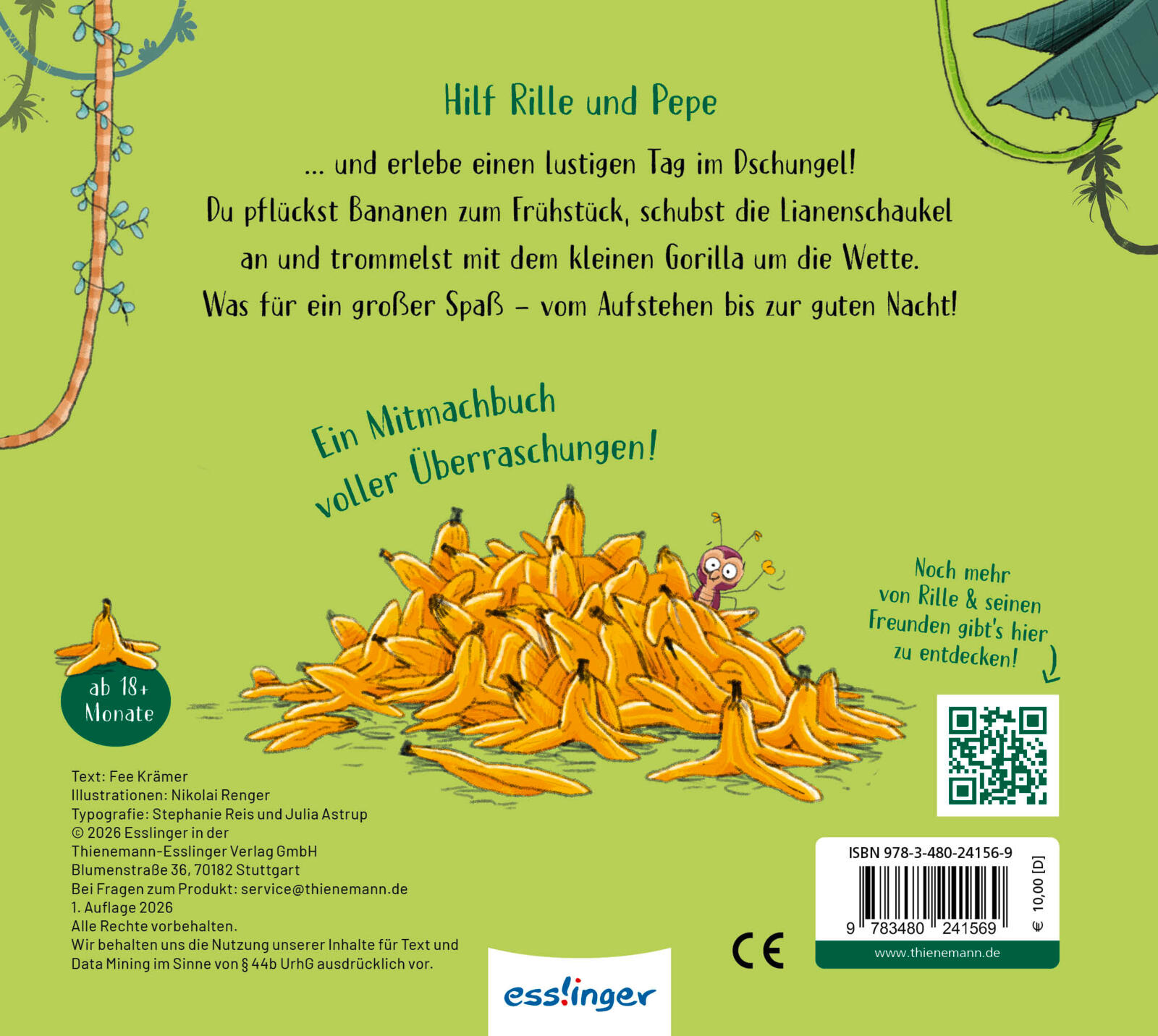 Hilf Rille und Pepe

... und erlebe einen lustigen Tag im Dschungel! Du pflückst Bananen zum Frühstück, schubst die Lianenschaukel an und trommelst mit dem kleinen Gorilla um die Wette. Was für ein großer Spaß – vom Aufstehen bis zur guten Nacht!

Ein Mitmachbuch voller Überraschungen!

Noch mehr von Rille & seinen Freunden gibt's hier zu entdecken!

ab 18+ Monate

Text: Fee Krämer
Illustrationen: Nikolai Renger
Typografie: Stephanie Reis und Julia Astrup
© 2026 Esslinger in der
Thienemann-Esslinger Verlag GmbH
Blumenstraße 36, 70182 Stuttgart
Bei Fragen zum Produkt: service@thienemann.de
1. Auflage 2026
Alle Rechte vorbehalten.
Wir behalten uns die Nutzung unserer Inhalte für Text und Data Mining im Sinne von § 44b UrhG ausdrücklich vor.

esslinger

CE

ISBN 978-3-480-24156-9
9 783480 241569
€ 10,00 [D]
www.thienemann.de